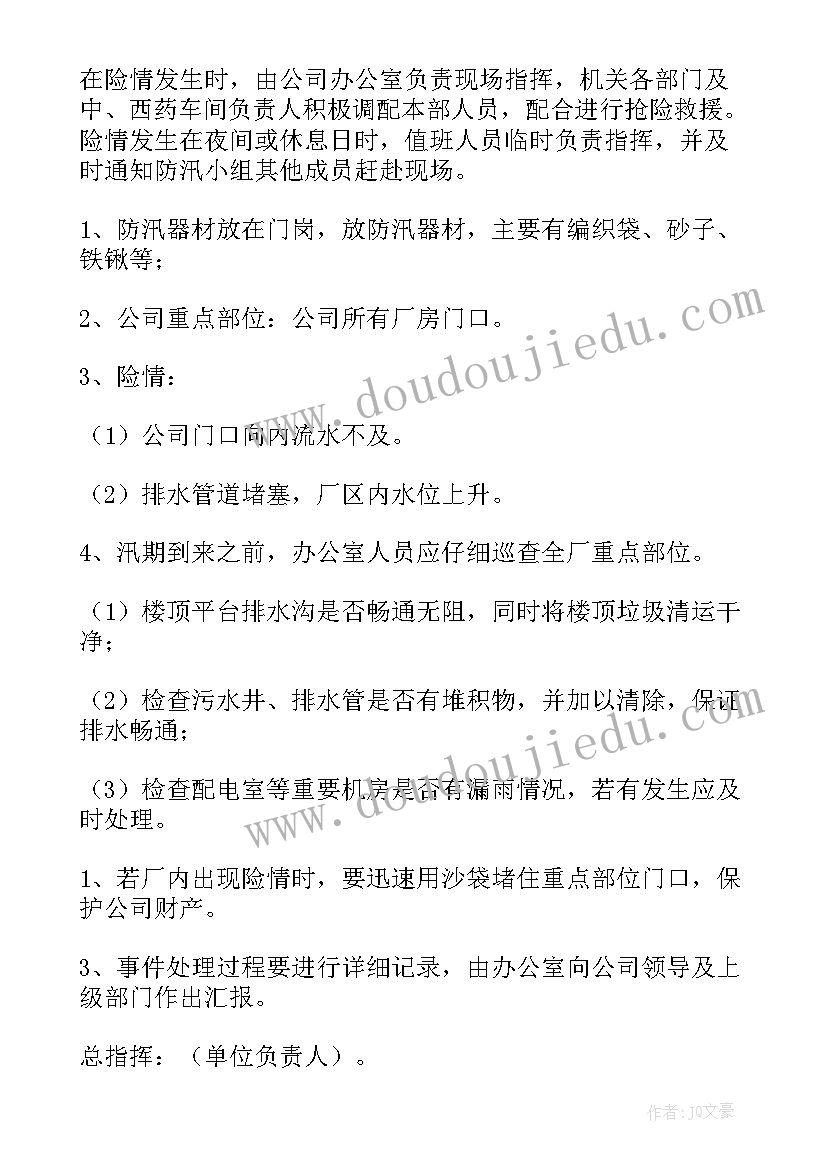 在险情发生时，由公司办公室负责现场指挥，机关各部门及中、西药车间负责人积极调配本部人员，配合进行抢险救援。险情发生在夜间或休息日时，值班人员临时负责指挥，并及时通知防汛小组其他成员赶赴现场。

1、防汛器材放在门岗，放防汛器材，主要有编织袋、砂子、铁锹等；

2、公司重点部位：公司所有厂房门口。

3、险情：

（1）公司门口向内流水不及。

（2）排水管道堵塞，厂区内水位上升。

4、汛期到来之前，办公室人员应仔细巡查全厂重点部位。

（1）楼顶平台排水沟是否畅通无阻，同时将楼顶垃圾清运干净；

（2）检查污水井、排水管是否有堆积物，并加以清除，保证排水畅通；

（3）检查配电室等重要机房是否有漏雨情况，若有发生应及时处理。

1、若厂内出现险情时，要迅速用沙袋堵住重点部位门口，保护公司财产。

3、事件处理过程要进行详细记录，由办公室向公司领导及上级部门作出汇报。

总指挥：（单位负责人）。

www.doudoujiedu.com

www.doudoujiedu.com

作者：JQ文豪